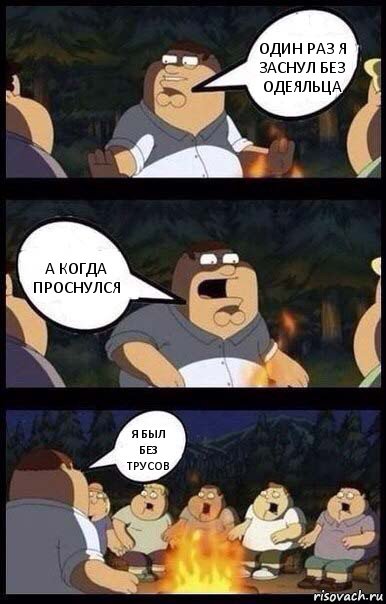 ОДИН РАЗ Я ЗАСНУЛ БЕЗ ОДЕЯЛЬЦА

А КОГДА ПРОСНУЛСЯ

Я БЫЛ БЕЗ ТРУСОВ

risovach.ru